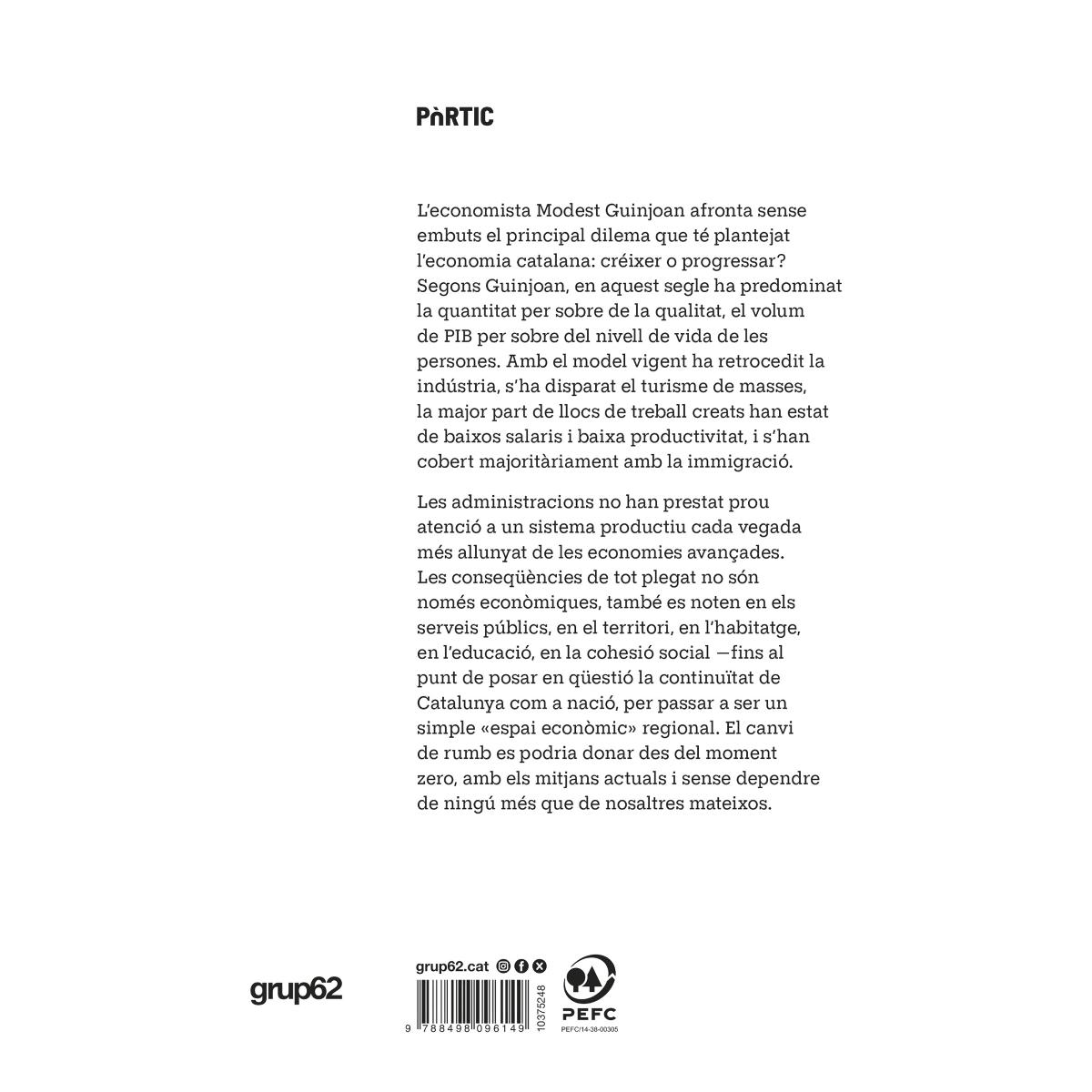 PÒRTIC

L'economista Modest Guinjoan afronta sense embuts el principal dilema que té plantejat l'economia catalana: créixer o progressar? Segons Guinjoan, en aquest segle ha predominat la quantitat per sobre de la qualitat, el volum de PIB per sobre del nivell de vida de les persones. Amb el model vigent ha retrocedit la indústria, s'ha disparat el turisme de masses, la major part de llocs de treball creats han estat de baixos salaris i baixa productivitat, i s'han cobert majoritàriament amb la immigració.

Les administracions no han prestat prou atenció a un sistema productiu cada vegada més allunyat de les economies avançades. Les conseqüències de tot plegat no són només econòmiques, també es noten en els serveis públics, en el territori, en l'habitatge, en l'educació, en la cohesió social —fins al punt de posar en qüestió la continuïtat de Catalunya com a nació, per passar a ser un simple «espai econòmic» regional. El canvi de rumb es podria donar des del moment zero, amb els mitjans actuals i sense dependre de ningú més que de nosaltres mateixos.

grup62

grup62.cat

9 788498 096149

10375248

PEFC

PEFC/14-38-00305